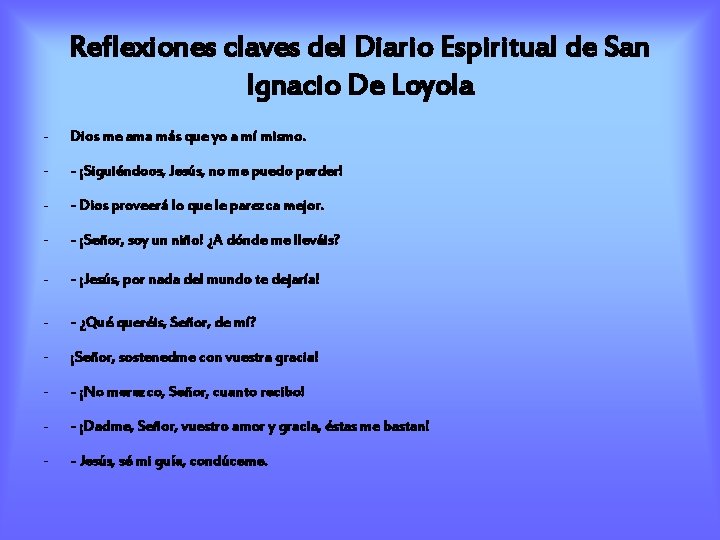 Reflexiones claves del Diario Espiritual de San Ignacio De Loyola

- Dios me ama más que yo a mí mismo.

- - ¡Siguiéndoos, Jesús, no me puedo perder!

- - Dios proveerá lo que le parezca mejor.

- - ¡Señor, soy un niño! ¿A dónde me lleváis?

- - ¡Jesús, por nada del mundo te dejaría!

- - ¿Qué queréis, Señor, de mí?

- ¡Señor, sostenedme con vuestra gracia!

- - ¡No merezco, Señor, cuanto recibo!

- - ¡Dadme, Señor, vuestro amor y gracia, éstas me bastan!

- - Jesús, sé mi guía, condúceme.